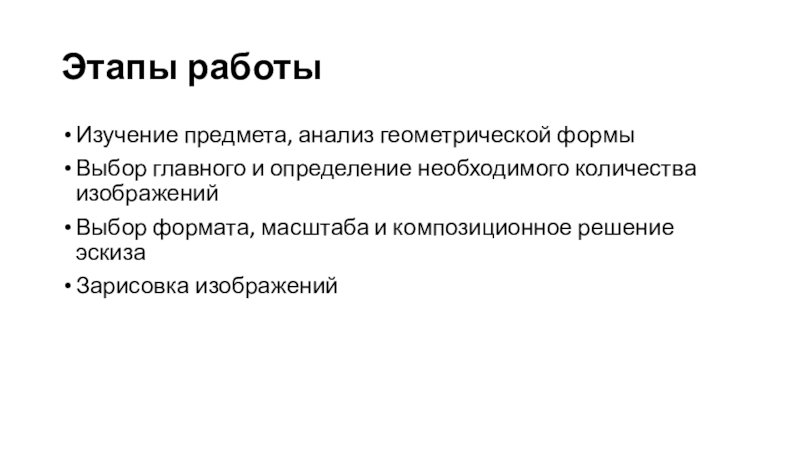 Этапы работы

• Изучение предмета, анализ геометрической формы
• Выбор главного и определение необходимого количества изображений
• Выбор формата, масштаба и композиционное решение эскиза
• Зарисовка изображений